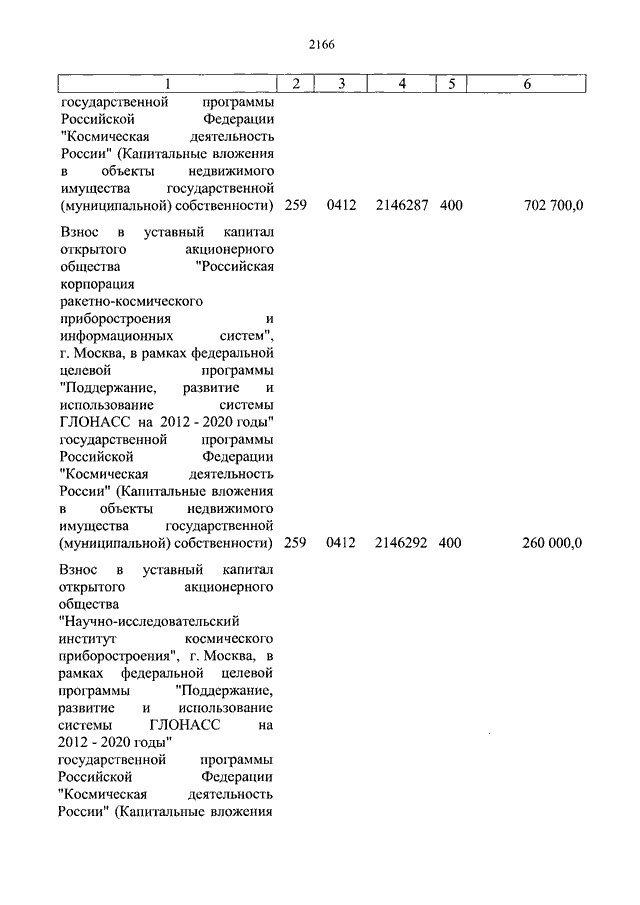 2166

| 1 | 2 | 3 | 4 | 5 | 6 |
|---|---|---|---|---|---|
| государственной программы Российской Федерации "Космическая деятельность России" (Капитальные вложения в объекты недвижимого имущества государственной (муниципальной) собственности) | 259 | 0412 | 2146287 | 400 | 702 700,0 |
| Взнос в уставный капитал открытого акционерного общества "Российская корпорация ракетно-космического приборостроения и информационных систем", г. Москва, в рамках федеральной целевой программы "Поддержание, развитие и использование системы ГЛОНАСС на 2012 - 2020 годы" государственной программы Российской Федерации "Космическая деятельность России" (Капитальные вложения в объекты недвижимого имущества государственной (муниципальной) собственности) | 259 | 0412 | 2146292 | 400 | 260 000,0 |
| Взнос в уставный капитал открытого акционерного общества "Научно-исследовательский институт космического приборостроения", г. Москва, в рамках федеральной целевой программы "Поддержание, развитие и использование системы ГЛОНАСС на 2012 - 2020 годы" государственной программы Российской Федерации "Космическая деятельность России" (Капитальные вложения | | | | | |